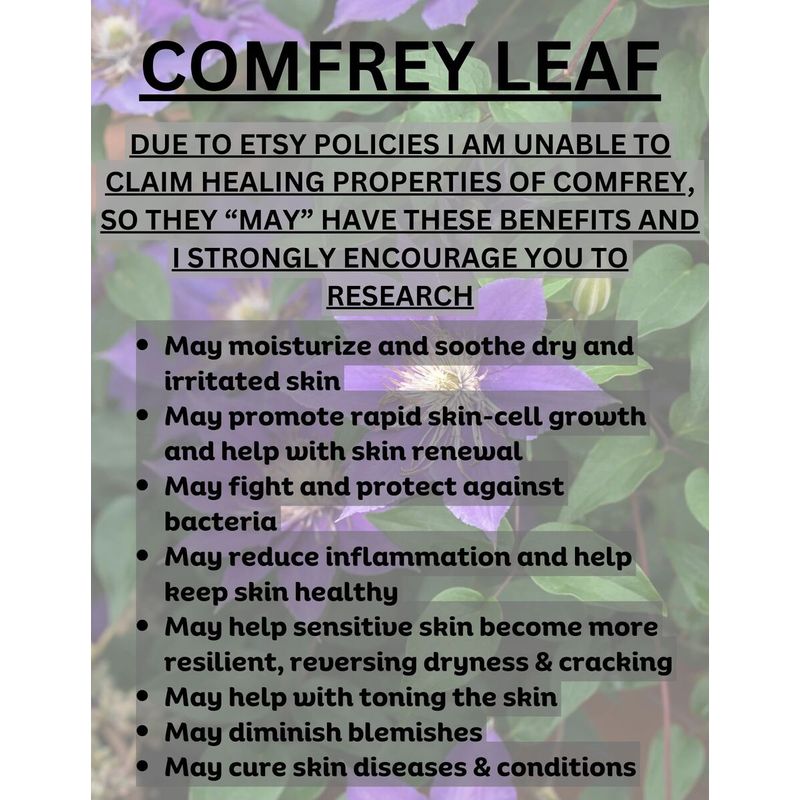 COMFREY LEAF

DUE TO ETSY POLICIES I AM UNABLE TO CLAIM HEALING PROPERTIES OF COMFREY, SO THEY "MAY" HAVE THESE BENEFITS AND I STRONGLY ENCOURAGE YOU TO RESEARCH

• May moisturize and soothe dry and irritated skin
• May promote rapid skin-cell growth and help with skin renewal
• May fight and protect against bacteria
• May reduce inflammation and help keep skin healthy
• May help sensitive skin become more resilient, reversing dryness & cracking
• May help with toning the skin
• May diminish blemishes
• May cure skin diseases & conditions